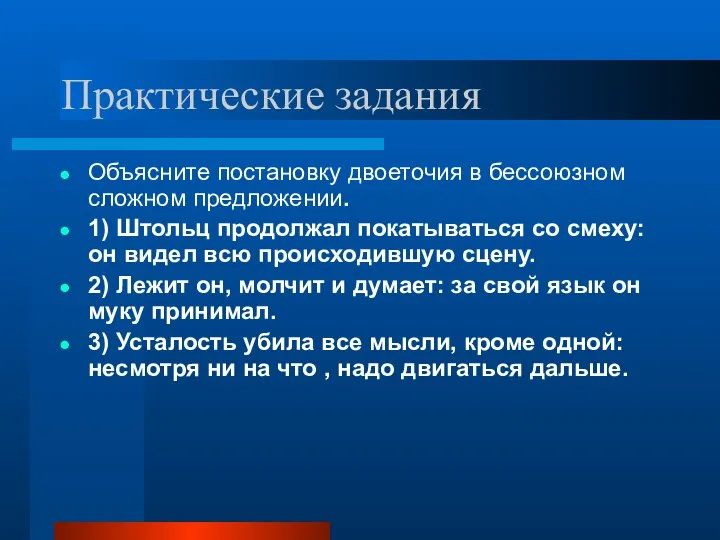 Практические задания

Объясните постановку двоеточия в бессоюзном сложном предложении.

1) Штольц продолжал покатываться со смеху: он видел всю происходившую сцену.

2) Лежит он, молчит и думает: за свой язык он муку принимал.

3) Усталость убила все мысли, кроме одной: несмотря ни на что , надо двигаться дальше.